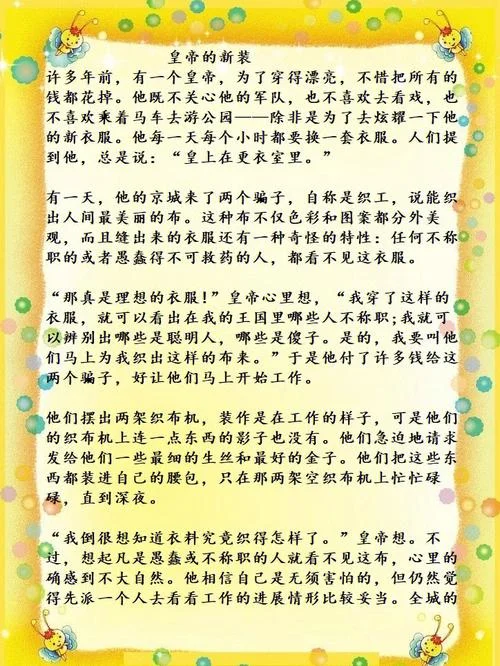 皇帝的新装

许多年前，有一个皇帝，为了穿得漂亮，不惜把所有的钱都花掉。他既不关心他的军队，也不喜欢去看戏，也不喜欢乘着马车去游公园——除非是为了去炫耀一下他的新衣服。他每一天每个小时都要换一套衣服。人们提到他，总是说：“皇上在更衣室里。”

有一天，他的京城来了两个骗子，自称是织工，说能织出人间最美丽的布。这种布不仅色彩和图案都分外美观，而且缝出来的衣服还有一种奇怪的特性：任何不称职的或者愚蠢得不可救药的人，都看不见这衣服。

“那真是理想的衣服！”皇帝心里想，“我穿了这样的衣服，就可以看出在我的王国里哪些人不称职；我就可以辨别出哪些是聪明人，哪些是傻子。是的，我要叫他们马上为我织出这样的布来。”于是他付了许多钱给这两个骗子，好让他们马上开始工作。

他们摆出两架织布机，装作是在工作的样子，可是他们的织布机上连一点东西的影子也没有。他们急迫地请求发给他们一些最细的生丝和最好的金子。他们把这些东西都装进自己的腰包，只在那两架空织布机上忙忙碌碌，直到深夜。

“我倒很想知道衣料究竟织得怎样了。”皇帝想。不过，想起凡是愚蠢或不称职的人就看不见这布，心里的确感到不大自然。他相信自己是无须害怕的，但仍然觉得先派一个人去看看工作的进展情形比较妥当。全城的